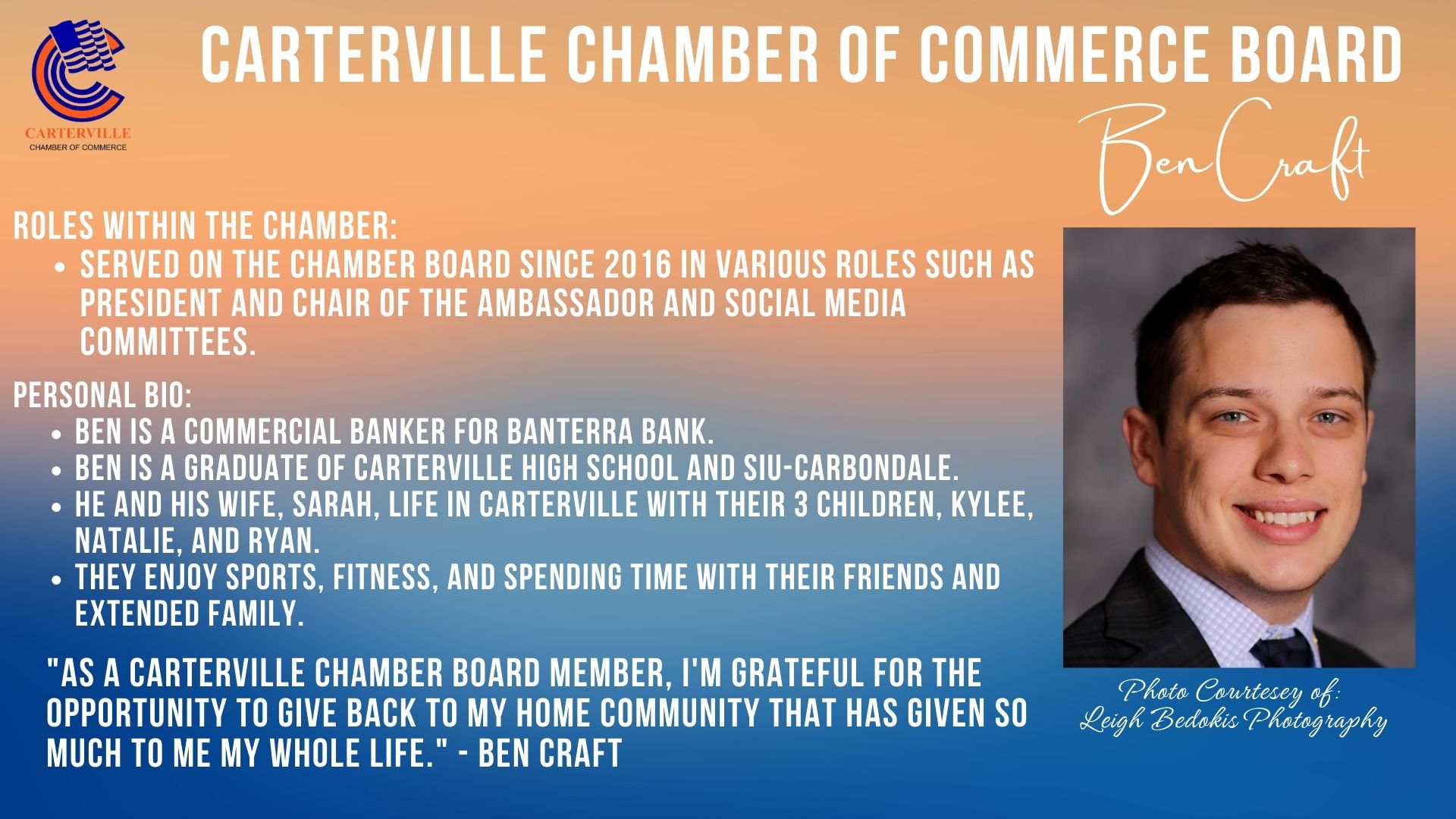 CARTERVILLE
CHAMBER OF COMMERCE

CARTERVILLE CHAMBER OF COMMERCE BOARD

Ben Craft

ROLES WITHIN THE CHAMBER:
• SERVED ON THE CHAMBER BOARD SINCE 2016 IN VARIOUS ROLES SUCH AS PRESIDENT AND CHAIR OF THE AMBASSADOR AND SOCIAL MEDIA COMMITTEES.

PERSONAL BIO:
• BEN IS A COMMERCIAL BANKER FOR BANTERRA BANK.
• BEN IS A GRADUATE OF CARTERVILLE HIGH SCHOOL AND SIU-CARBONDALE.
• HE AND HIS WIFE, SARAH, LIFE IN CARTERVILLE WITH THEIR 3 CHILDREN, KYLEE, NATALIE, AND RYAN.
• THEY ENJOY SPORTS, FITNESS, AND SPENDING TIME WITH THEIR FRIENDS AND EXTENDED FAMILY.

"AS A CARTERVILLE CHAMBER BOARD MEMBER, I'M GRATEFUL FOR THE OPPORTUNITY TO GIVE BACK TO MY HOME COMMUNITY THAT HAS GIVEN SO MUCH TO ME MY WHOLE LIFE." - BEN CRAFT

Photo Courtesey of:
Leigh Bedokis Photography